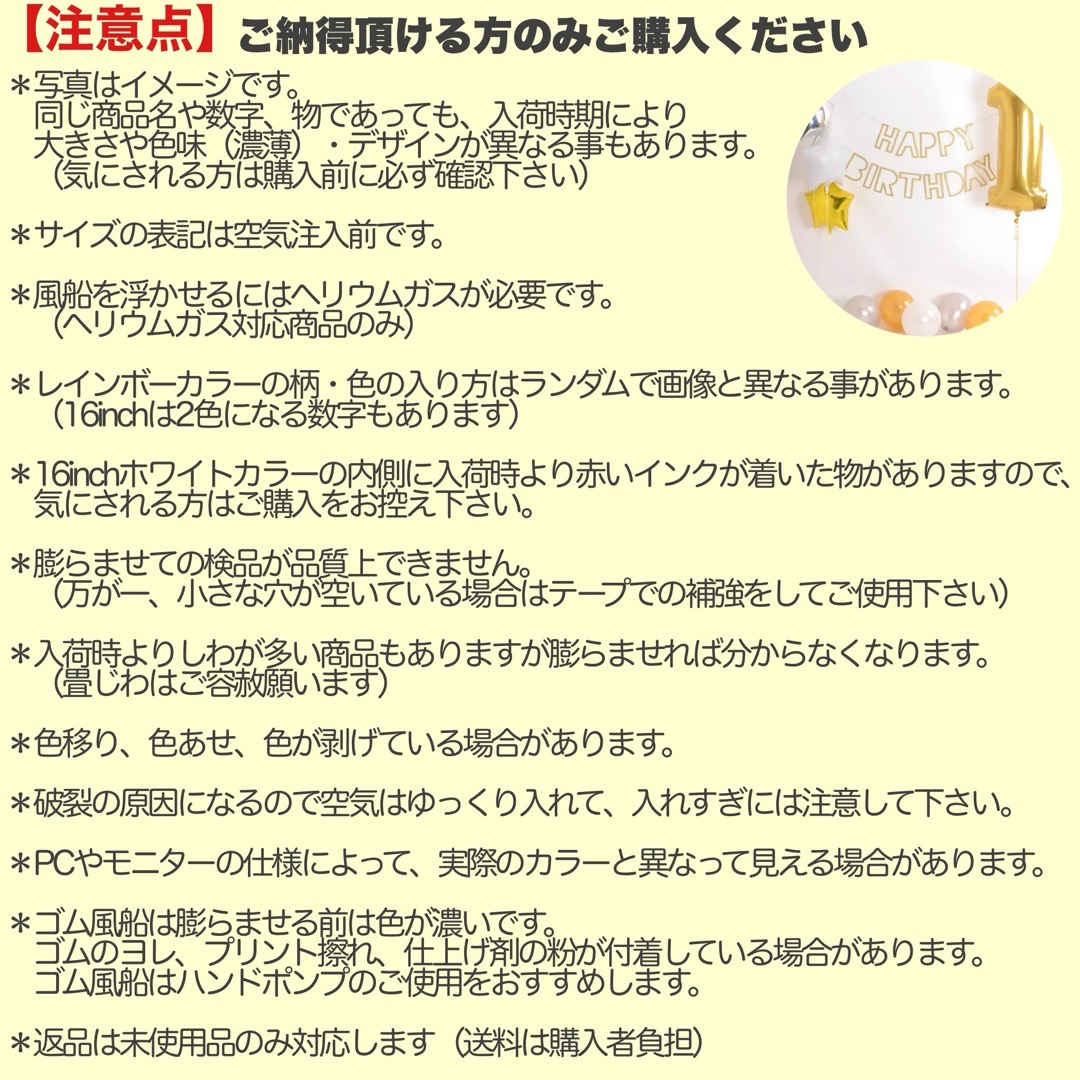 【注意点】ご納得頂ける方のみご購入ください

＊写真はイメージです。
同じ商品名や数字、物であっても、入荷時期により大きさや色味（濃薄）・デザインが異なる事もあります。
（気にされる方は購入前に必ず確認下さい）

HAPPY BIRTHDAY

＊サイズの表記は空気注入前です。

＊風船を浮かせるにはヘリウムガスが必要です。
（ヘリウムガス対応商品のみ）

＊レインボーカラーの柄・色の入り方はランダムで画像と異なる事があります。
（16inchは2色になる数字もあります）

＊16inchホワイトカラーの内側に入荷時より赤いインクが着いた物がありますので、気にされる方はご購入をお控え下さい。

＊膨らませての検品が品質上できません。
（万が一、小さな穴が空いている場合はテープでの補強をしてご使用下さい）

＊入荷時よりしわが多い商品もありますが膨らませれば分からなくなります。
（畳じわはご容赦願います）

＊色移り、色あせ、色が剥げている場合があります。

＊破裂の原因になるので空気はゆっくり入れて、入れすぎには注意して下さい。

＊PCやモニターの仕様によって、実際のカラーと異なって見える場合があります。

＊ゴム風船は膨らませる前は色が濃いです。
ゴムのヨレ、プリント擦れ、仕上げ剤の粉が付着している場合があります。
ゴム風船はハンドポンプのご使用をおすすめします。

＊返品は未使用品のみ対応します（送料は購入者負担）